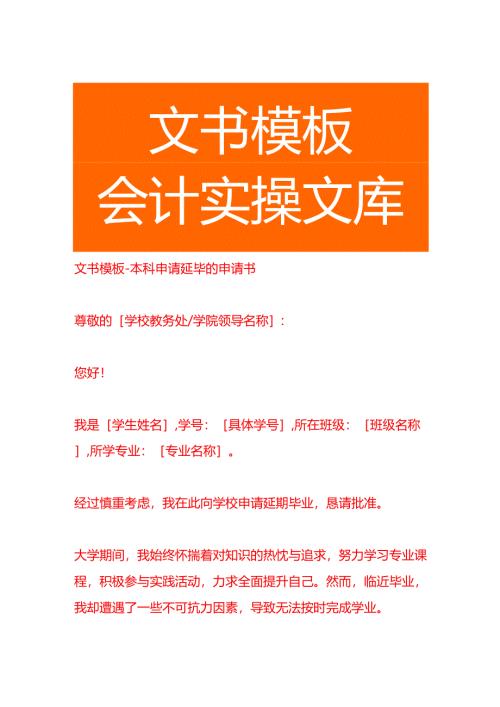 文书模板
会计实操文库

文书模板-本科申请延毕的申请书

尊敬的［学校教务处/学院领导名称］：

您好！

我是［学生姓名］,学号：［具体学号］,所在班级：［班级名称］,所学专业：［专业名称］。

经过慎重考虑，我在此向学校申请延期毕业，恳请批准。

大学期间，我始终怀揣着对知识的热忱与追求，努力学习专业课程，积极参与实践活动，力求全面提升自己。然而，临近毕业，我却遭遇了一些不可抗力因素，导致无法按时完成学业。